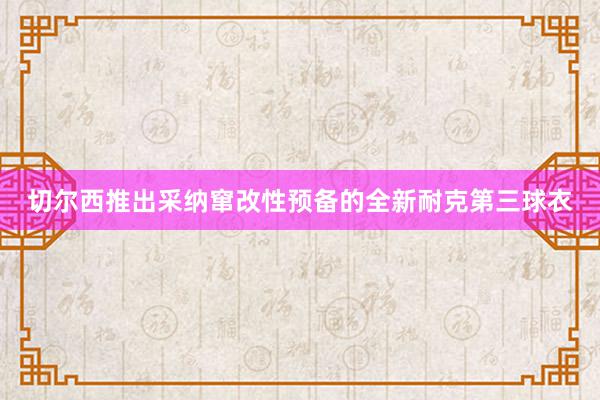 切尔西推出采纳窜改性预备的全新耐克第三球衣